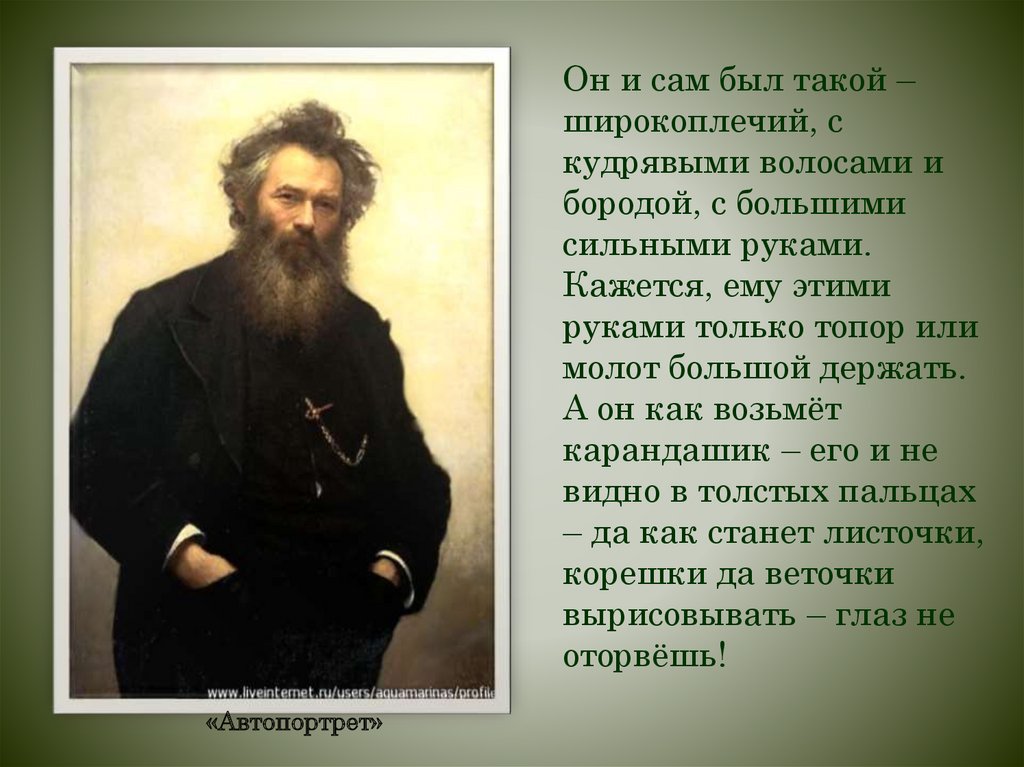 Он и сам был такой – широкоплечий, с кудрявыми волосами и бородой, с большими сильными руками. Кажется, ему этими руками только топор или молот большой держать. А он как возьмёт карандашик – его и не видно в толстых пальцах – да как станет листочки, корешки да веточки вырисовывать – глаз не оторвёшь!

www.liveinternet.ru/users/aquamarinas/profile

«Автопортрет»